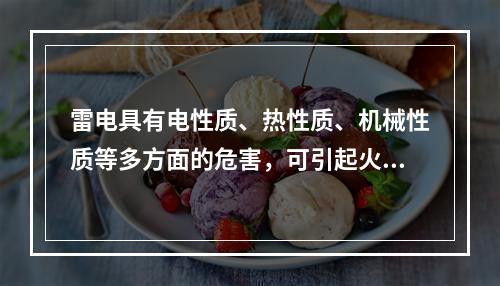 雷电具有电性质、热性质、机械性质等多方面的危害，可引起火...